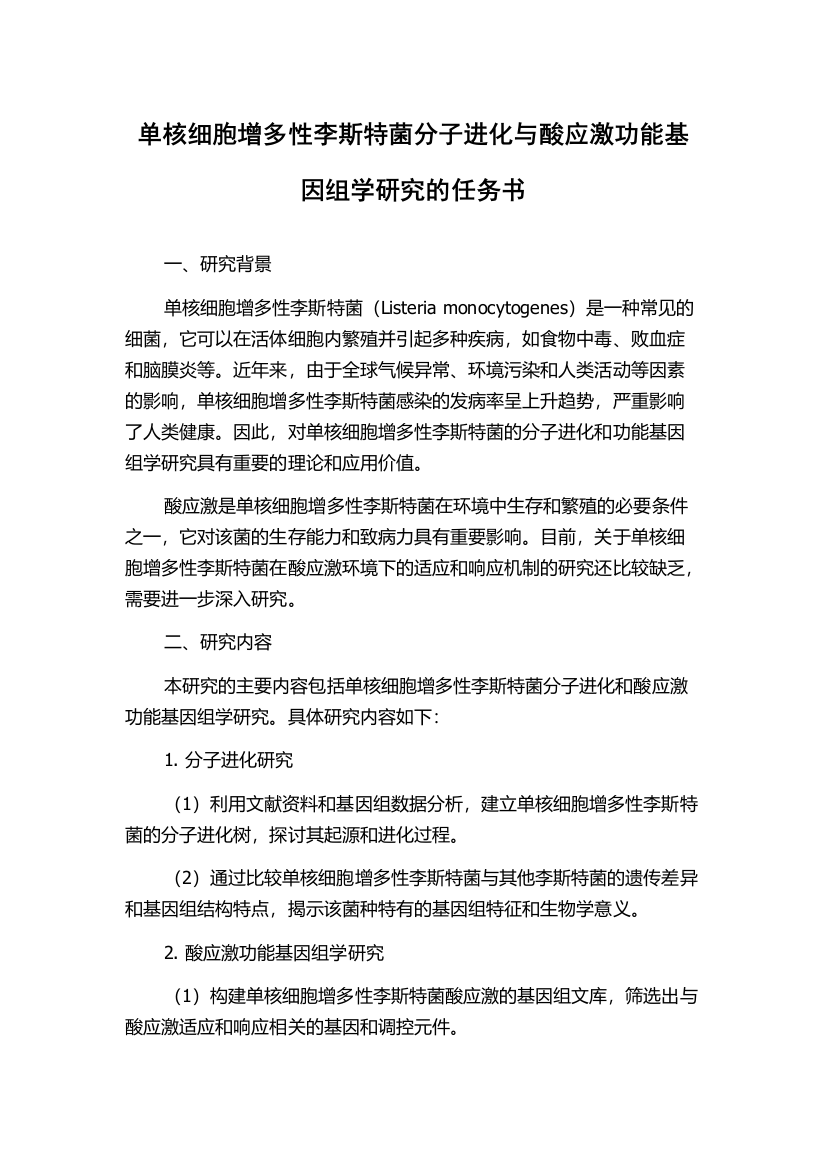 单核细胞增多性李斯特菌分子进化与酸应激功能基因组学研究的任务书

一、研究背景

单核细胞增多性李斯特菌（Listeria monocytogenes）是一种常见的细菌，它可以在活体细胞内繁殖并引起多种疾病，如食物中毒、败血症和脑膜炎等。近年来，由于全球气候异常、环境污染和人类活动等因素的影响，单核细胞增多性李斯特菌感染的发病率呈上升趋势，严重影响了人类健康。因此，对单核细胞增多性李斯特菌的分子进化和功能基因组学研究具有重要的理论和应用价值。

酸应激是单核细胞增多性李斯特菌在环境中生存和繁殖的必要条件之一，它对该菌的生存能力和致病力具有重要影响。目前，关于单核细胞增多性李斯特菌在酸应激环境下的适应和响应机制的研究还比较缺乏，需要进一步深入研究。

二、研究内容

本研究的主要内容包括单核细胞增多性李斯特菌分子进化和酸应激功能基因组学研究。具体研究内容如下：

1. 分子进化研究

（1）利用文献资料和基因组数据分析，建立单核细胞增多性李斯特菌的分子进化树，探讨其起源和进化过程。

（2）通过比较单核细胞增多性李斯特菌与其他李斯特菌的遗传差异和基因组结构特点，揭示该菌种特有的基因组特征和生物学意义。

2. 酸应激功能基因组学研究

（1）构建单核细胞增多性李斯特菌酸应激的基因组文库，筛选出与酸应激适应和响应相关的基因和调控元件。